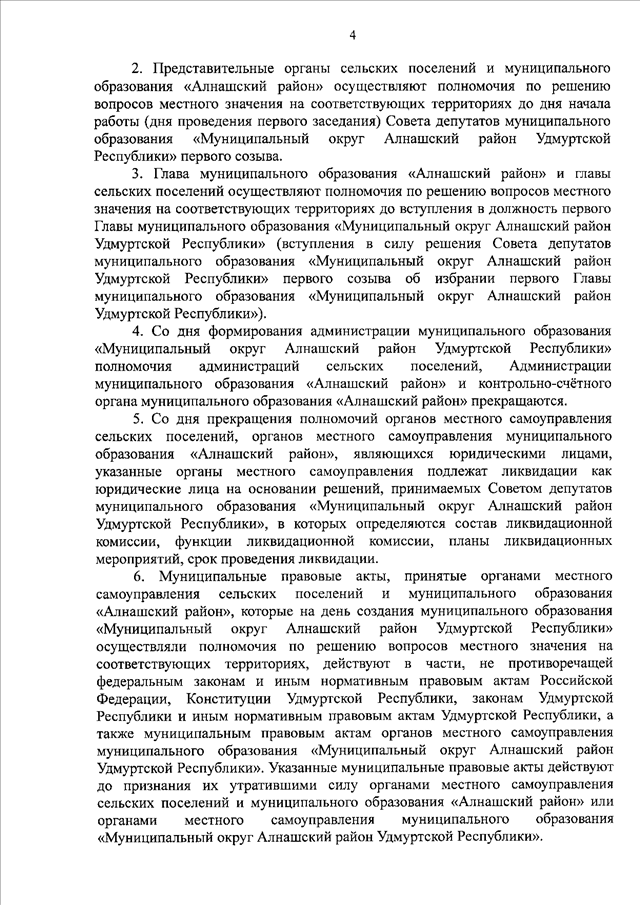 4

2. Представительные органы сельских поселений и муниципального образования «Алнашский район» осуществляют полномочия по решению вопросов местного значения на соответствующих территориях до дня начала работы (дня проведения первого заседания) Совета депутатов муниципального образования «Муниципальный округ Алнашский район Удмуртской Республики» первого созыва.

3. Глава муниципального образования «Алнашский район» и главы сельских поселений осуществляют полномочия по решению вопросов местного значения на соответствующих территориях до вступления в должность первого Главы муниципального образования «Муниципальный округ Алнашский район Удмуртской Республики» (вступления в силу решения Совета депутатов муниципального образования «Муниципальный округ Алнашский район Удмуртской Республики» первого созыва об избрании первого Главы муниципального образования «Муниципальный округ Алнашский район Удмуртской Республики»).

4. Со дня формирования администрации муниципального образования «Муниципальный округ Алнашский район Удмуртской Республики» полномочия администраций сельских поселений, Администрации муниципального образования «Алнашский район» и контрольно-счётного органа муниципального образования «Алнашский район» прекращаются.

5. Со дня прекращения полномочий органов местного самоуправления сельских поселений, органов местного самоуправления муниципального образования «Алнашский район», являющихся юридическими лицами, указанные органы местного самоуправления подлежат ликвидации как юридические лица на основании решений, принимаемых Советом депутатов муниципального образования «Муниципальный округ Алнашский район Удмуртской Республики», в которых определяются состав ликвидационной комиссии, функции ликвидационной комиссии, планы ликвидационных мероприятий, срок проведения ликвидации.

6. Муниципальные правовые акты, принятые органами местного самоуправления сельских поселений и муниципального образования «Алнашский район», которые на день создания муниципального образования «Муниципальный округ Алнашский район Удмуртской Республики» осуществляли полномочия по решению вопросов местного значения на соответствующих территориях, действуют в части, не противоречащей федеральным законам и иным нормативным правовым актам Российской Федерации, Конституции Удмуртской Республики, законам Удмуртской Республики и иным нормативным правовым актам Удмуртской Республики, а также муниципальным правовым актам органов местного самоуправления муниципального образования «Муниципальный округ Алнашский район Удмуртской Республики». Указанные муниципальные правовые акты действуют до признания их утратившими силу органами местного самоуправления сельских поселений и муниципального образования «Алнашский район» или органами местного самоуправления муниципального образования «Муниципальный округ Алнашский район Удмуртской Республики».